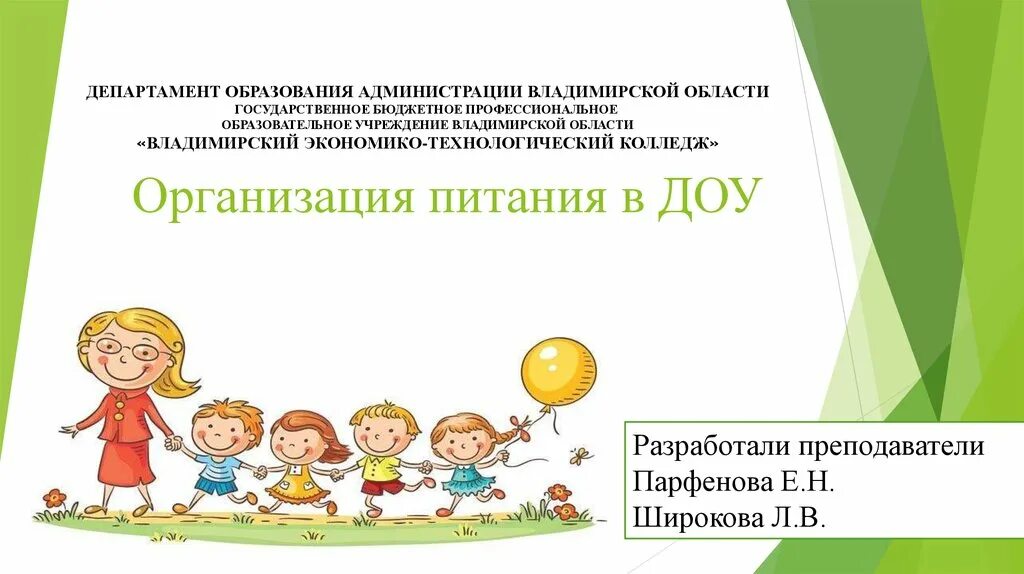 ДЕПАРТАМЕНТ ОБРАЗОВАНИЯ АДМИНИСТРАЦИИ ВЛАДИМИРСКОЙ ОБЛАСТИ
ГОСУДАРСТВЕННОЕ БЮДЖЕТНОЕ ПРОФЕССИОНАЛЬНОЕ ОБРАЗОВАТЕЛЬНОЕ УЧРЕЖДЕНИЕ ВЛАДИМИРСКОЙ ОБЛАСТИ
«ВЛАДИМИРСКИЙ ЭКОНОМИКО-ТЕХНОЛОГИЧЕСКИЙ КОЛЛЕДЖ»

Организация питания в ДОУ

Разработали преподаватели
Парфенова Е.Н.
Широкова Л.В.